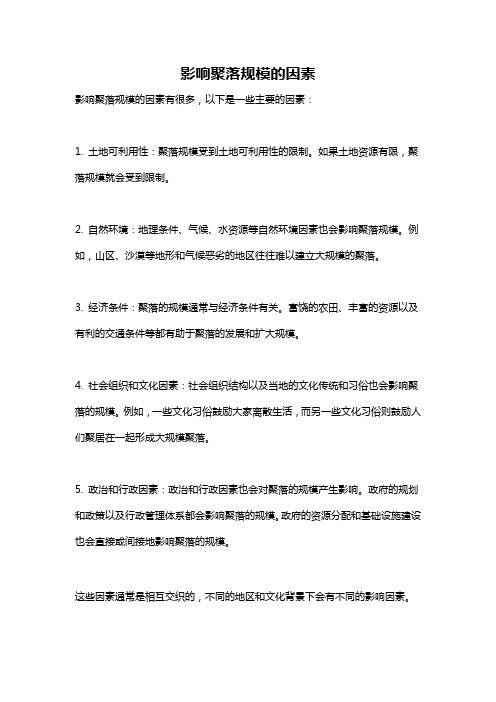 影响聚落规模的因素

影响聚落规模的因素有很多，以下是一些主要的因素：

1. 土地可利用性：聚落规模受到土地可利用性的限制。如果土地资源有限，聚落规模就会受到限制。

2. 自然环境：地理条件、气候、水资源等自然环境因素也会影响聚落规模。例如，山区、沙漠等地形和气候恶劣的地区往往难以建立大规模的聚落。

3. 经济条件：聚落的规模通常与经济条件有关。富饶的农田、丰富的资源以及有利的交通条件等都有助于聚落的发展和扩大规模。

4. 社会组织和文化因素：社会组织结构以及当地的文化传统和习俗也会影响聚落的规模。例如，一些文化习俗鼓励大家离散生活，而另一些文化习俗则鼓励人们聚居在一起形成大规模聚落。

5. 政治和行政因素：政治和行政因素也会对聚落的规模产生影响。政府的规划和政策以及行政管理体系都会影响聚落的规模。政府的资源分配和基础设施建设也会直接或间接地影响聚落的规模。

这些因素通常是相互交织的，不同的地区和文化背景下会有不同的影响因素。